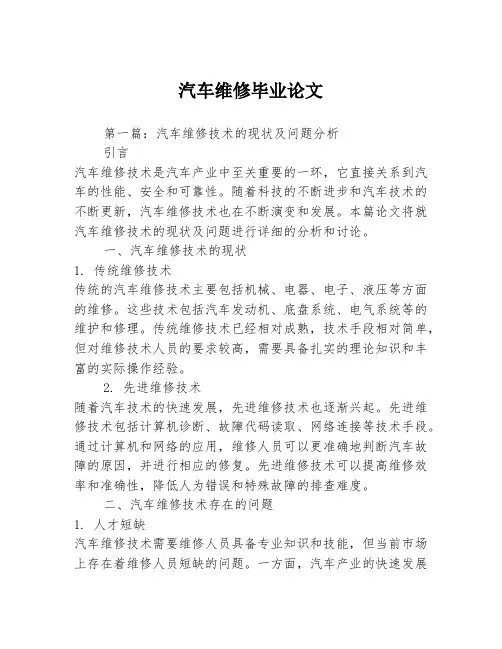 汽车维修毕业论文

第一篇：汽车维修技术的现状及问题分析

引言

汽车维修技术是汽车产业中至关重要的一环，它直接关系到汽车的性能、安全和可靠性。随着科技的不断进步和汽车技术的不断更新，汽车维修技术也在不断演变和发展。本篇论文将就汽车维修技术的现状及问题进行详细的分析和讨论。

一、汽车维修技术的现状

1. 传统维修技术

传统的汽车维修技术主要包括机械、电器、电子、液压等方面的维修。这些技术包括汽车发动机、底盘系统、电气系统等的维护和修理。传统维修技术已经相对成熟，技术手段相对简单，但对维修技术人员的要求较高，需要具备扎实的理论知识和丰富的实际操作经验。

2. 先进维修技术

随着汽车技术的快速发展，先进维修技术也逐渐兴起。先进维修技术包括计算机诊断、故障代码读取、网络连接等技术手段。通过计算机和网络的应用，维修人员可以更准确地判断汽车故障的原因，并进行相应的修复。先进维修技术可以提高维修效率和准确性，降低人为错误和特殊故障的排查难度。

二、汽车维修技术存在的问题

1. 人才短缺

汽车维修技术需要维修人员具备专业知识和技能，但当前市场上存在着维修人员短缺的问题。一方面，汽车产业的快速发展